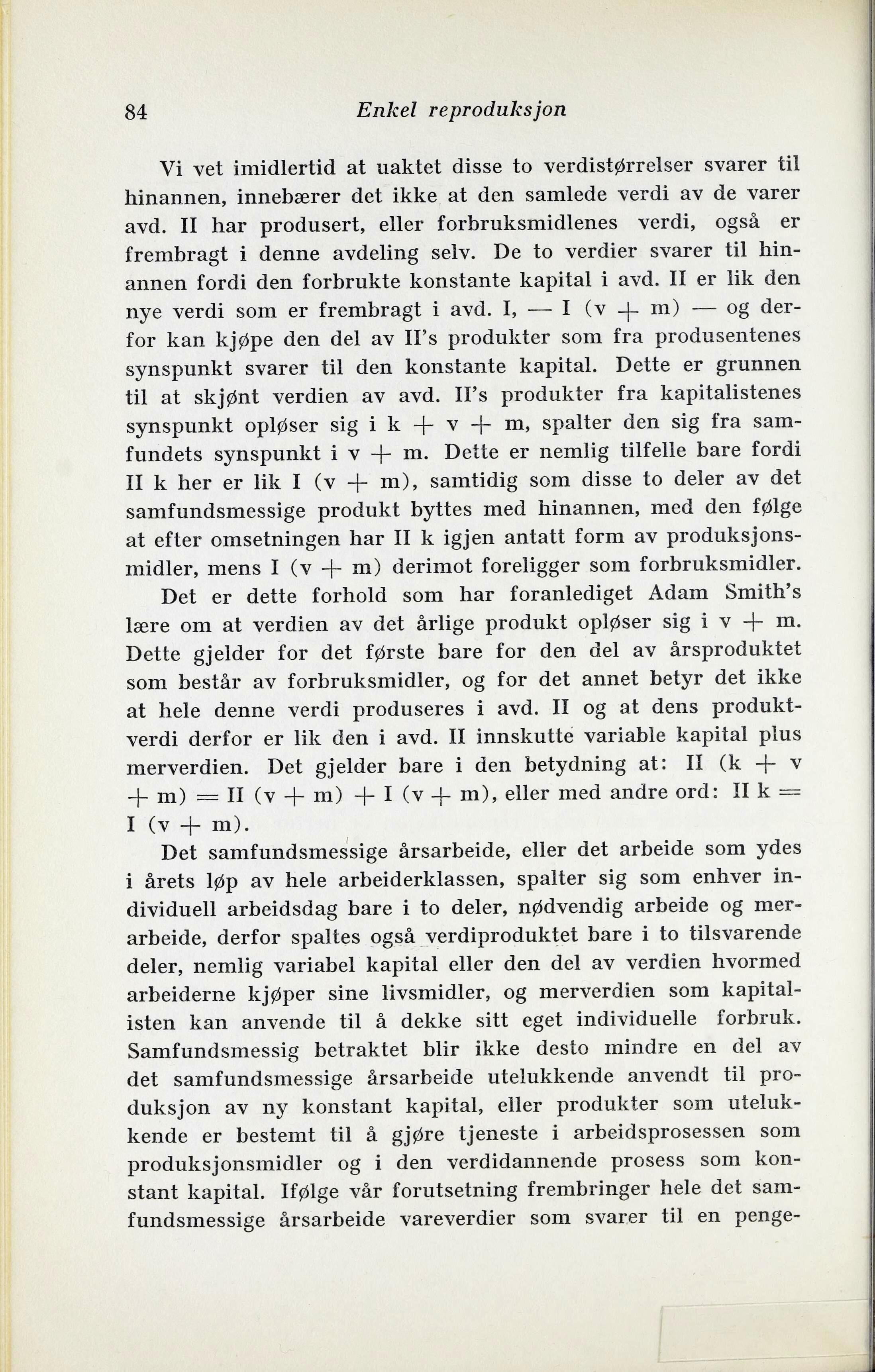 84 Enkel reproduksjon

Vi vet imidlertid at uaktet disse to verdistørrelser svarer til hinannen, innebærer det ikke at den samlede verdi av de varer avd. II har produsert, eller forbruksmidlenes verdi, også er frembragt i denne avdeling selv. De to verdier svarer til hinannen fordi den forbrukte konstante kapital i avd. II er lik den nye verdi som er frembragt i avd. I, — I (v + m) — og derfor kan kjøpe den del av II's produkter som fra produsentenes synspunkt svarer til den konstante kapital. Dette er grunnen til at skjønt verdien av avd. II's produkter fra kapitalistenes synspunkt opløser sig i k + v + m, spalter den sig fra samfundets synspunkt i v + m. Dette er nemlig tilfelle bare fordi II k her er lik I (v + m), samtidig som disse to deler av det samfundsmessige produkt byttes med hinannen, med den følge at efter omsetningen har II k igjen antatt form av produksjonsmidler, mens I (v + m) derimot foreligger som forbruksmidler.

Det er dette forhold som har foranlediget Adam Smith's lære om at verdien av det årlige produkt opløser sig i v + m. Dette gjelder for det første bare for den del av årsproduktet som består av forbruksmidler, og for det annet betyr det ikke at hele denne verdi produseres i avd. II og at dens produktverdi derfor er lik den i avd. II innskutte variable kapital plus merverdien. Det gjelder bare i den betydning at: II (k + v + m) = II (v + m) + I (v + m), eller med andre ord: II k = I (v + m).

Det samfundsmessige årsarbeide, eller det arbeide som ydes i årets løp av hele arbeiderklassen, spalter sig som enhver individuell arbeidsdag bare i to deler, nødvendig arbeide og merarbeide, derfor spaltes også verdiproduktet bare i to tilsvarende deler, nemlig variabel kapital eller den del av verdien hvormed arbeiderne kjøper sine livsmidler, og merverdien som kapitalisten kan anvende til å dekke sitt eget individuelle forbruk. Samfundsmessig betraktet blir ikke desto mindre en del av det samfundsmessige årsarbeide utelukkende anvendt til produksjon av ny konstant kapital, eller produkter som utelukkende er bestemt til å gjøre tjeneste i arbeidsprosessen som produksjonsmidler og i den verdidannende prosess som konstant kapital. Ifølge vår forutsetning frembringer hele det samfundsmessige årsarbeide vareverdier som svarer til en penge-